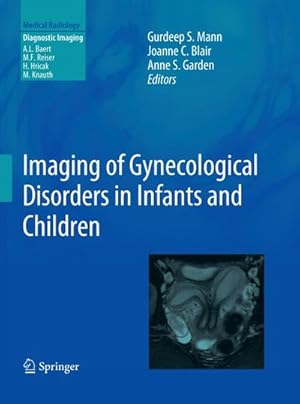 Medical Radiology
Diagnostic Imaging
A.L. Baert
M.F. Reiser
H. Hricak
M. Knauth

Gurdeep S. Mann
Joanne C. Blair
Anne S. Garden
Editors

Imaging of Gynecological Disorders in Infants and Children

Springer